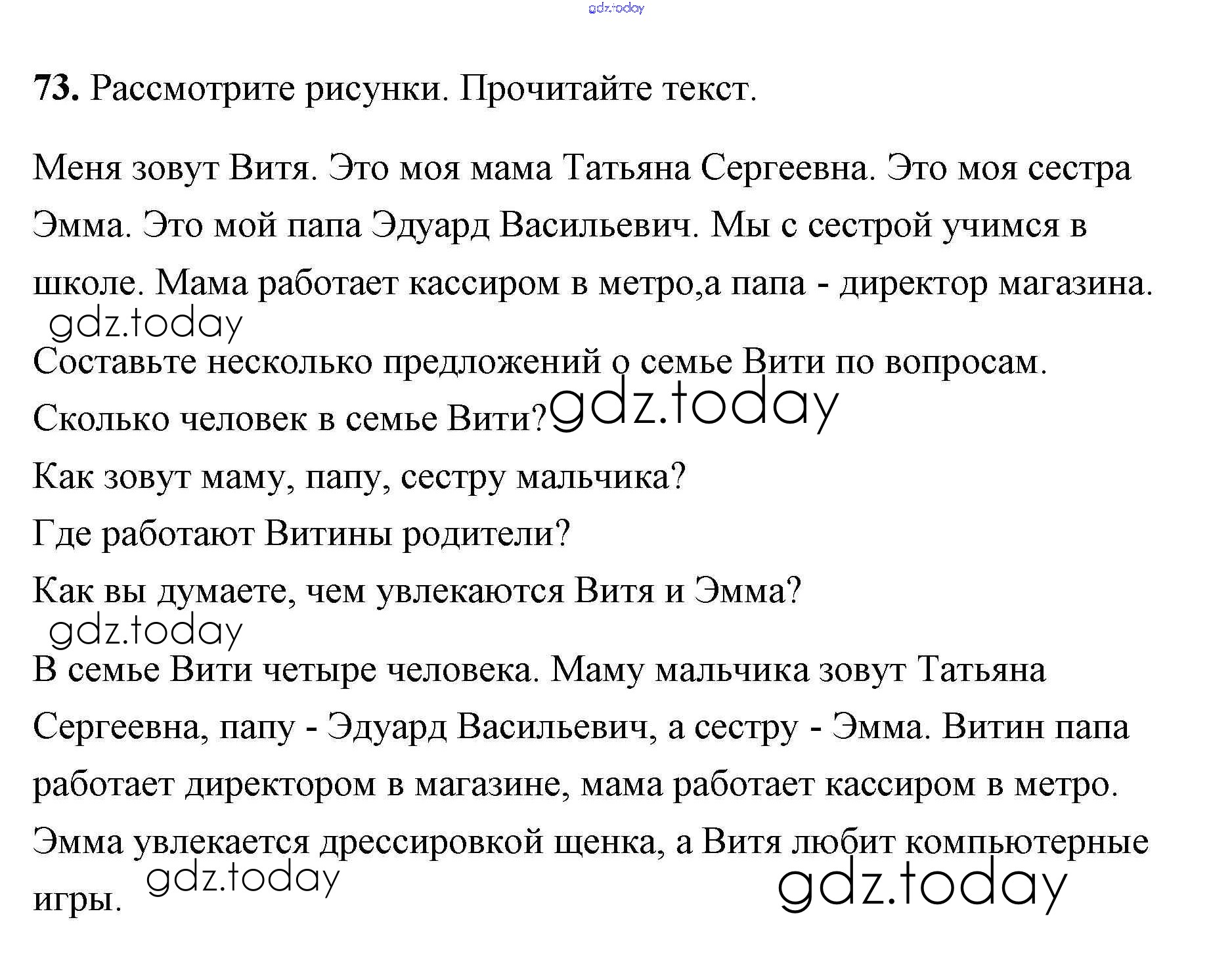 73. Рассмотрите рисунки. Прочитайте текст.

Меня зовут Витя. Это моя мама Татьяна Сергеевна. Это моя сестра Эмма. Это мой папа Эдуард Васильевич. Мы с сестрой учимся в школе. Мама работает кассиром в метро,а папа - директор магазина.

Составьте несколько предложений о семье Вити по вопросам.

Сколько человек в семье Вити?

Как зовут маму, папу, сестру мальчика?

Где работают Витины родители?

Как вы думаете, чем увлекаются Витя и Эмма?

В семье Вити четыре человека. Маму мальчика зовут Татьяна Сергеевна, папу - Эдуард Васильевич, а сестру - Эмма. Витин папа работает директором в магазине, мама работает кассиром в метро. Эмма увлекается дрессировкой щенка, а Витя любит компьютерные игры.

gdz.today